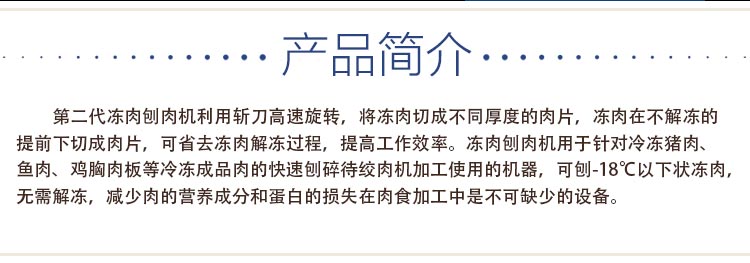 产品简介

第二代冻肉刨肉机利用斩刀高速旋转，将冻肉切成不同厚度的肉片，冻肉在不解冻的提前下切成肉片，可省去冻肉解冻过程，提高工作效率。冻肉刨肉机用于针对冷冻猪肉、鱼肉、鸡胸肉板等冷冻成品肉的快速刨碎待绞肉机加工使用的机器，可刨-18℃以下状冻肉，无需解冻，减少肉的营养成分和蛋白的损失在肉食加工中是不可缺少的设备。